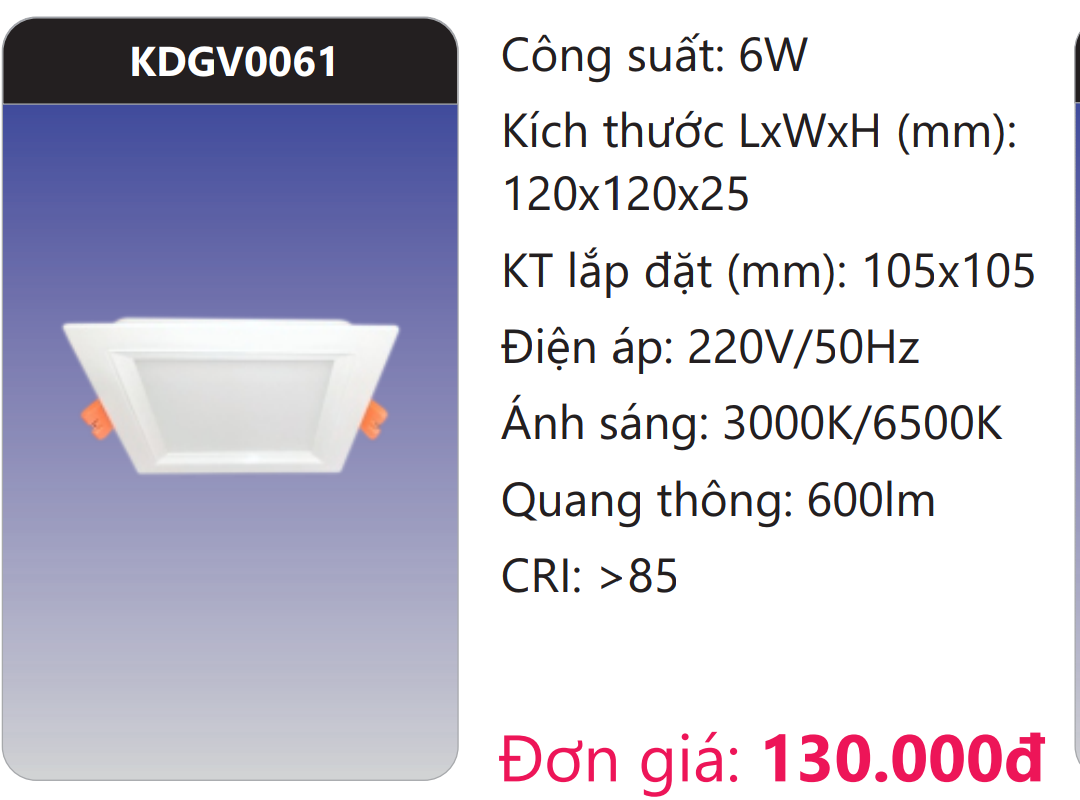 KDGV0061

Công suất: 6W

Kích thước LxWxH (mm): 120x120x25

KT lắp đặt (mm): 105x105

Điện áp: 220V/50Hz

Ánh sáng: 3000K/6500K

Quang thông: 600lm

CRI: >85

Đơn giá: 130.000đ